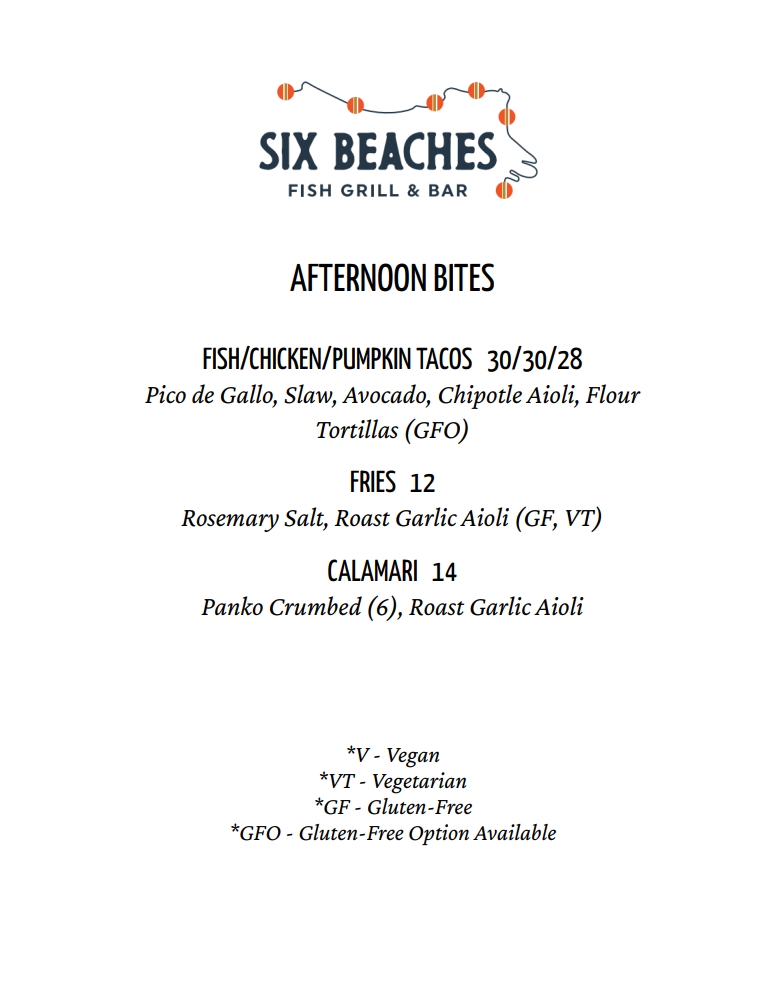 SIX BEACHES
FISH GRILL & BAR

AFTERNOON BITES

FISH/CHICKEN/PUMPKIN TACOS 30/30/28
Pico de Gallo, Slaw, Avocado, Chipotle Aioli, Flour Tortillas (GFO)

FRIES 12
Rosemary Salt, Roast Garlic Aioli (GF, VT)

CALAMARI 14
Panko Crumbed (6), Roast Garlic Aioli

*V - Vegan
*VT - Vegetarian
*GF - Gluten-Free
*GFO - Gluten-Free Option Available